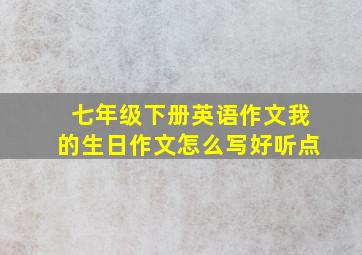 七年级下册英语作文我的生日作文怎么写好听点